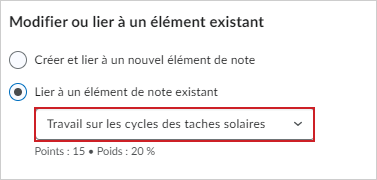 Modifier ou lier à un élément existant

Créer et lier à un nouvel élément de note

Lier à un élément de note existant

Travail sur les cycles des taches solaires

Points : 15 • Poids : 20 %